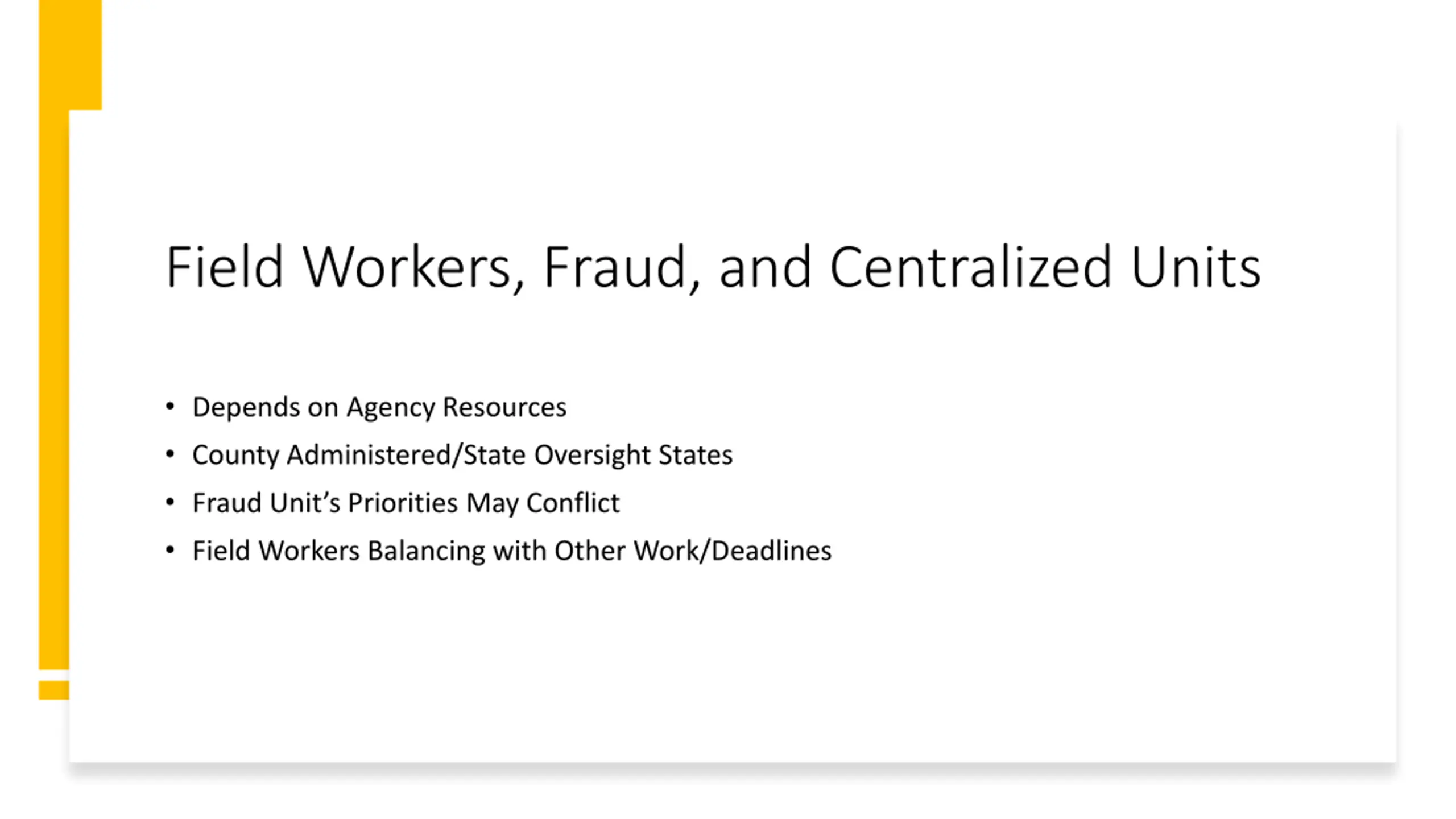 Field Workers, Fraud, and Centralized Units

• Depends on Agency Resources
• County Administered/State Oversight States
• Fraud Unit's Priorities May Conflict
• Field Workers Balancing with Other Work/Deadlines